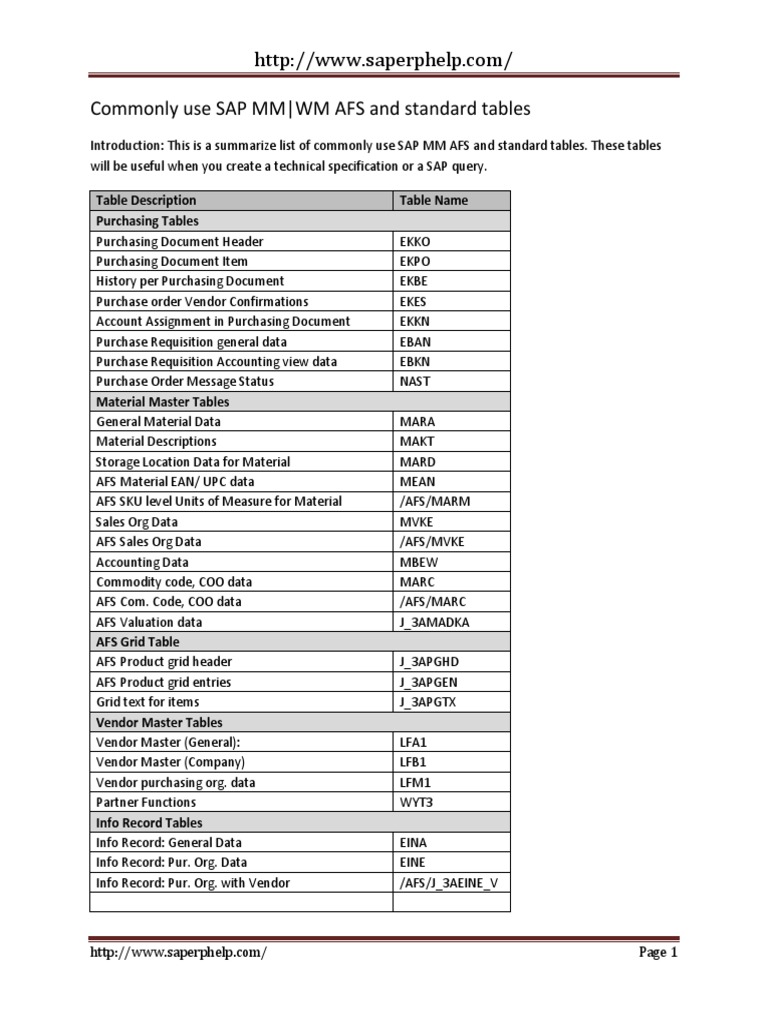 http://www.saperphelp.com/

Commonly use SAP MM|WM AFS and standard tables

Introduction: This is a summarize list of commonly use SAP MM AFS and standard tables. These tables will be useful when you create a technical specification or a SAP query.

| Table Description | Table Name |
|---|---|
| Purchasing Tables | |
| Purchasing Document Header | EKKO |
| Purchasing Document Item | EKPO |
| History per Purchasing Document | EKBE |
| Purchase order Vendor Confirmations | EKES |
| Account Assignment in Purchasing Document | EKKN |
| Purchase Requisition general data | EBAN |
| Purchase Requisition Accounting view data | EBKN |
| Purchase Order Message Status | NAST |
| Material Master Tables | |
| General Material Data | MARA |
| Material Descriptions | MAKT |
| Storage Location Data for Material | MARD |
| AFS Material EAN/ UPC data | MEAN |
| AFS SKU level Units of Measure for Material | /AFS/MARM |
| Sales Org Data | MVKE |
| AFS Sales Org Data | /AFS/MVKE |
| Accounting Data | MBEW |
| Commodity code, COO data | MARC |
| AFS Com. Code, COO data | /AFS/MARC |
| AFS Valuation data | J_3AMADKA |
| AFS Grid Table | |
| AFS Product grid header | J_3APGHD |
| AFS Product grid entries | J_3APGEN |
| Grid text for items | J_3APGTX |
| Vendor Master Tables | |
| Vendor Master (General): | LFA1 |
| Vendor Master (Company) | LFB1 |
| Vendor purchasing org. data | LFM1 |
| Partner Functions | WYT3 |
| Info Record Tables | |
| Info Record: General Data | EINA |
| Info Record: Pur. Org. Data | EINE |
| Info Record: Pur. Org. with Vendor | /AFS/J_3AEINE_V |
| | |

http://www.saperphelp.com/ Page 1